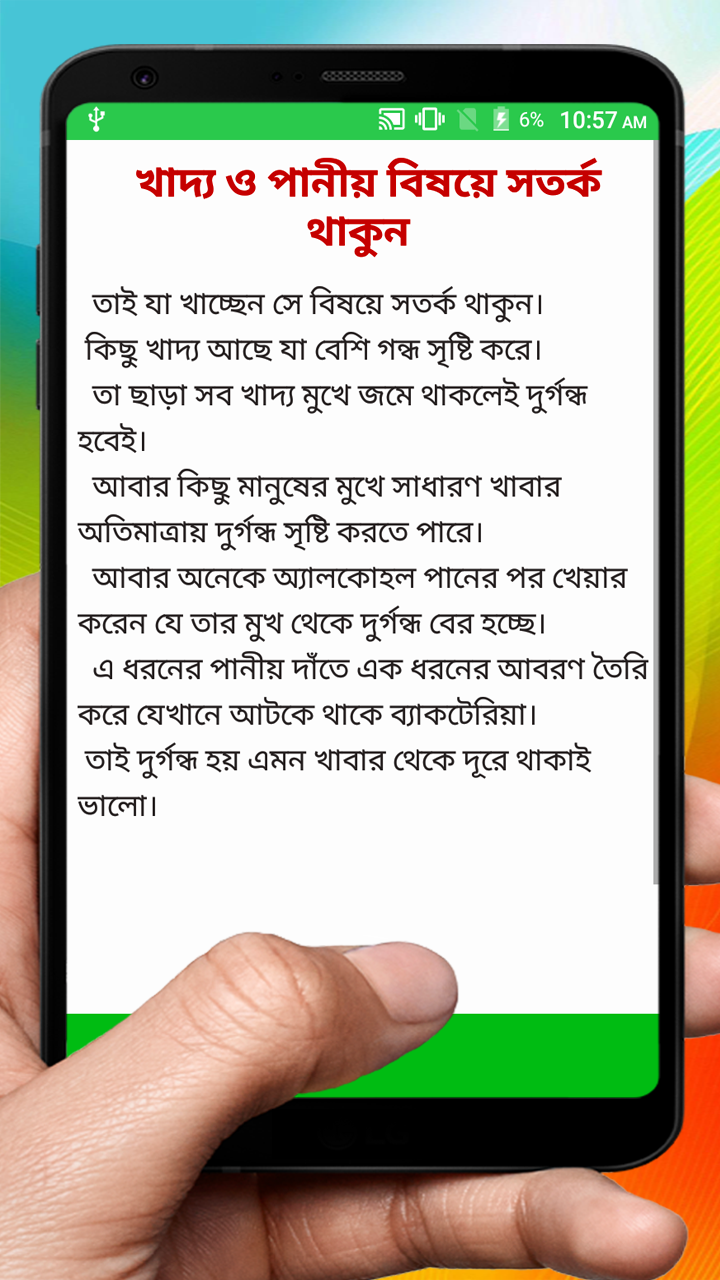 6% 10:57 AM

খাদ্য ও পানীয় বিষয়ে সতর্ক থাকুন

তাই যা খাচ্ছেন সে বিষয়ে সতর্ক থাকুন।
কিছু খাদ্য আছে যা বেশি গন্ধ সৃষ্টি করে।
তা ছাড়া সব খাদ্য মুখে জমে থাকলেই দুর্গন্ধ হবেই।
আবার কিছু মানুষের মুখে সাধারণ খাবার অতিমাত্রায় দুর্গন্ধ সৃষ্টি করতে পারে।
আবার অনেকে অ্যালকোহল পানের পর খেয়ার করেন যে তার মুখ থেকে দুর্গন্ধ বের হচ্ছে।
এ ধরনের পানীয় দাঁতে এক ধরনের আবরণ তৈরি করে যেখানে আটকে থাকে ব্যাকটেরিয়া।
তাই দুর্গন্ধ হয় এমন খাবার থেকে দূরে থাকাই ভালো।